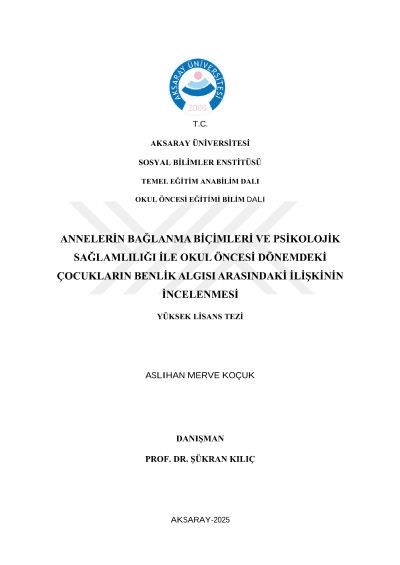 AKSARAY ÜNİVERSİTESİ
2006

T.C.

AKSARAY ÜNİVERSİTESİ

SOSYAL BİLİMLER ENSTİTÜSÜ

TEMEL EĞİTİM ANABİLİM DALI

OKUL ÖNCESİ EĞİTİMİ BİLİM DALI

ANNELERİN BAĞLANMA BİÇİMLERİ VE PSİKOLOJİK SAĞLAMLILIĞI İLE OKUL ÖNCESİ DÖNEMDEKİ ÇOCUKLARIN BENLİK ALGISI ARASINDAKİ İLİŞKİNİN İNCELENMESİ

YÜKSEK LİSANS TEZİ

ASLIHAN MERVE KOÇUK

DANIŞMAN

PROF. DR. ŞÜKRAN KILIÇ

AKSARAY-2025